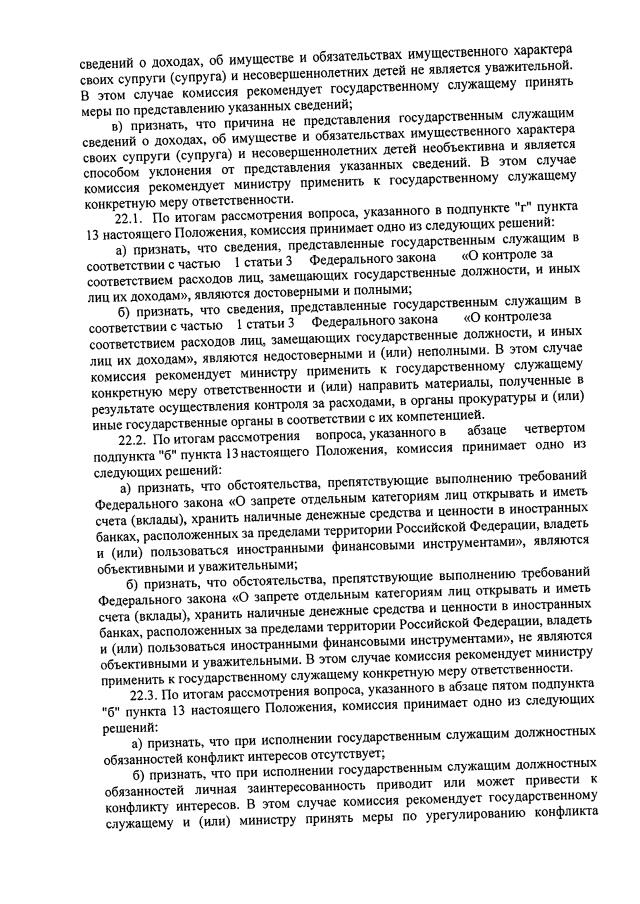 сведений о доходах, об имуществе и обязательствах имущественного характера своих супруги (супруга) и несовершеннолетних детей не является уважительной. В этом случае комиссия рекомендует государственному служащему принять меры по представлению указанных сведений;

в) признать, что причина не представления государственным служащим сведений о доходах, об имуществе и обязательствах имущественного характера своих супруги (супруга) и несовершеннолетних детей необъективна и является способом уклонения от представления указанных сведений. В этом случае комиссия рекомендует министру применить к государственному служащему конкретную меру ответственности.

22.1. По итогам рассмотрения вопроса, указанного в подпункте "г" пункта 13 настоящего Положения, комиссия принимает одно из следующих решений:

а) признать, что сведения, представленные государственным служащим в соответствии с частью 1 статьи 3 Федерального закона «О контроле за соответствием расходов лиц, замещающих государственные должности, и иных лиц их доходам», являются достоверными и полными;

б) признать, что сведения, представленные государственным служащим в соответствии с частью 1 статьи 3 Федерального закона «О контролеза соответствием расходов лиц, замещающих государственные должности, и иных лиц их доходам», являются недостоверными и (или) неполными. В этом случае комиссия рекомендует министру применить к государственному служащему конкретную меру ответственности и (или) направить материалы, полученные в результате осуществления контроля за расходами, в органы прокуратуры и (или) иные государственные органы в соответствии с их компетенцией.

22.2. По итогам рассмотрения вопроса, указанного в абзаце четвертом подпункта "б" пункта 13 настоящего Положения, комиссия принимает одно из следующих решений:

а) признать, что обстоятельства, препятствующие выполнению требований Федерального закона «О запрете отдельным категориям лиц открывать и иметь счета (вклады), хранить наличные денежные средства и ценности в иностранных банках, расположенных за пределами территории Российской Федерации, владеть и (или) пользоваться иностранными финансовыми инструментами», являются объективными и уважительными;

б) признать, что обстоятельства, препятствующие выполнению требований Федерального закона «О запрете отдельным категориям лиц открывать и иметь счета (вклады), хранить наличные денежные средства и ценности в иностранных банках, расположенных за пределами территории Российской Федерации, владеть и (или) пользоваться иностранными финансовыми инструментами», не являются объективными и уважительными. В этом случае комиссия рекомендует министру применить к государственному служащему конкретную меру ответственности.

22.3. По итогам рассмотрения вопроса, указанного в абзаце пятом подпункта "б" пункта 13 настоящего Положения, комиссия принимает одно из следующих решений:

а) признать, что при исполнении государственным служащим должностных обязанностей конфликт интересов отсутствует;

б) признать, что при исполнении государственным служащим должностных обязанностей личная заинтересованность приводит или может привести к конфликту интересов. В этом случае комиссия рекомендует государственному служащему и (или) министру принять меры по урегулированию конфликта